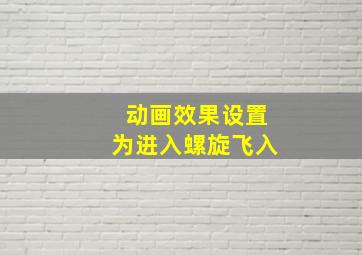 动画效果设置
为进入螺旋飞入